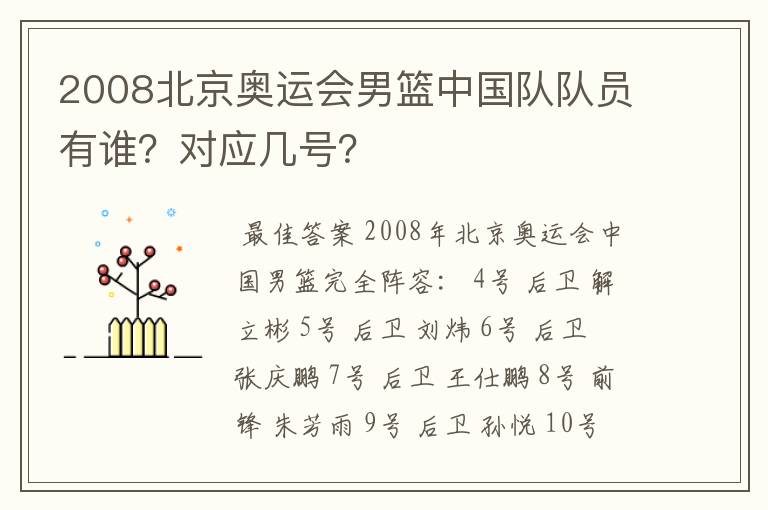 2008北京奥运会男篮中国队队员有谁？对应几号？

最佳答案 2008年北京奥运会中国男篮完全阵容： 4号 后卫 解立彬 5号 后卫 刘炜 6号 后卫 张庆鹏 7号 后卫 王仕鹏 8号 前锋 朱芳雨 9号 后卫 孙悦 10号